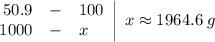 $50.9 \quad - \quad 100$
$1000 \quad - \quad x$

$x \approx 1964.6\ g$